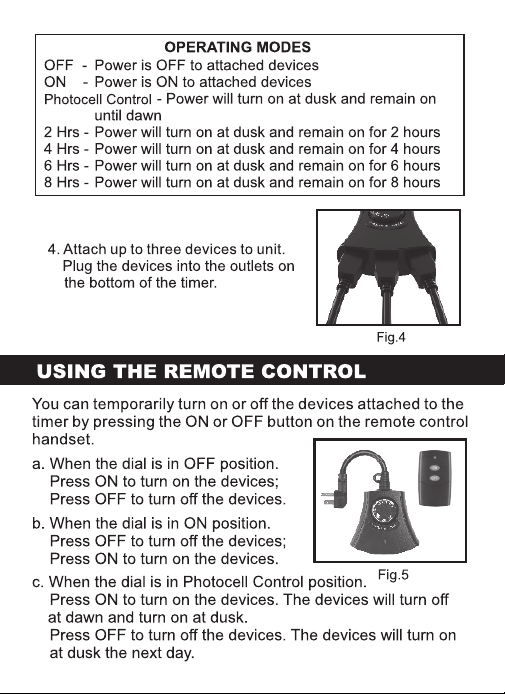 OPERATING MODES
OFF - Power is OFF to attached devices
ON - Power is ON to attached devices
Photocell Control - Power will turn on at dusk and remain on until dawn
2 Hrs - Power will turn on at dusk and remain on for 2 hours
4 Hrs - Power will turn on at dusk and remain on for 4 hours
6 Hrs - Power will turn on at dusk and remain on for 6 hours
8 Hrs - Power will turn on at dusk and remain on for 8 hours

4. Attach up to three devices to unit. Plug the devices into the outlets on the bottom of the timer.

Fig.4

USING THE REMOTE CONTROL

You can temporarily turn on or off the devices attached to the timer by pressing the ON or OFF button on the remote control handset.

a. When the dial is in OFF position.
Press ON to turn on the devices;
Press OFF to turn off the devices.

b. When the dial is in ON position.
Press OFF to turn off the devices;
Press ON to turn on the devices.

Fig.5

c. When the dial is in Photocell Control position.
Press ON to turn on the devices. The devices will turn off at dawn and turn on at dusk.
Press OFF to turn off the devices. The devices will turn on at dusk the next day.